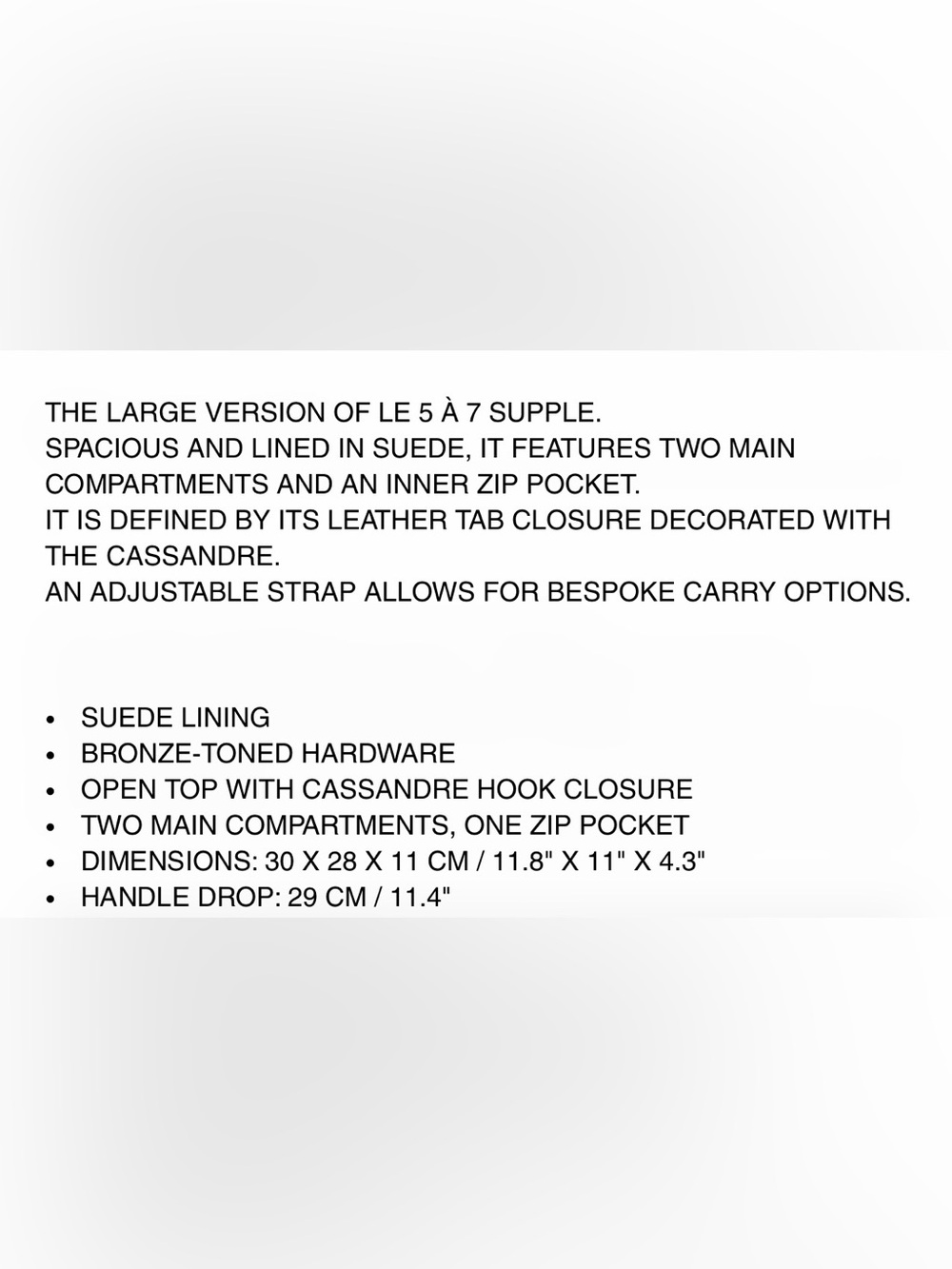 THE LARGE VERSION OF LE 5 À 7 SUPPLE.
SPACIOUS AND LINED IN SUEDE, IT FEATURES TWO MAIN COMPARTMENTS AND AN INNER ZIP POCKET.
IT IS DEFINED BY ITS LEATHER TAB CLOSURE DECORATED WITH THE CASSANDRE.
AN ADJUSTABLE STRAP ALLOWS FOR BESPOKE CARRY OPTIONS.

• SUEDE LINING
• BRONZE-TONED HARDWARE
• OPEN TOP WITH CASSANDRE HOOK CLOSURE
• TWO MAIN COMPARTMENTS, ONE ZIP POCKET
• DIMENSIONS: 30 X 28 X 11 CM / 11.8" X 11" X 4.3"
• HANDLE DROP: 29 CM / 11.4"